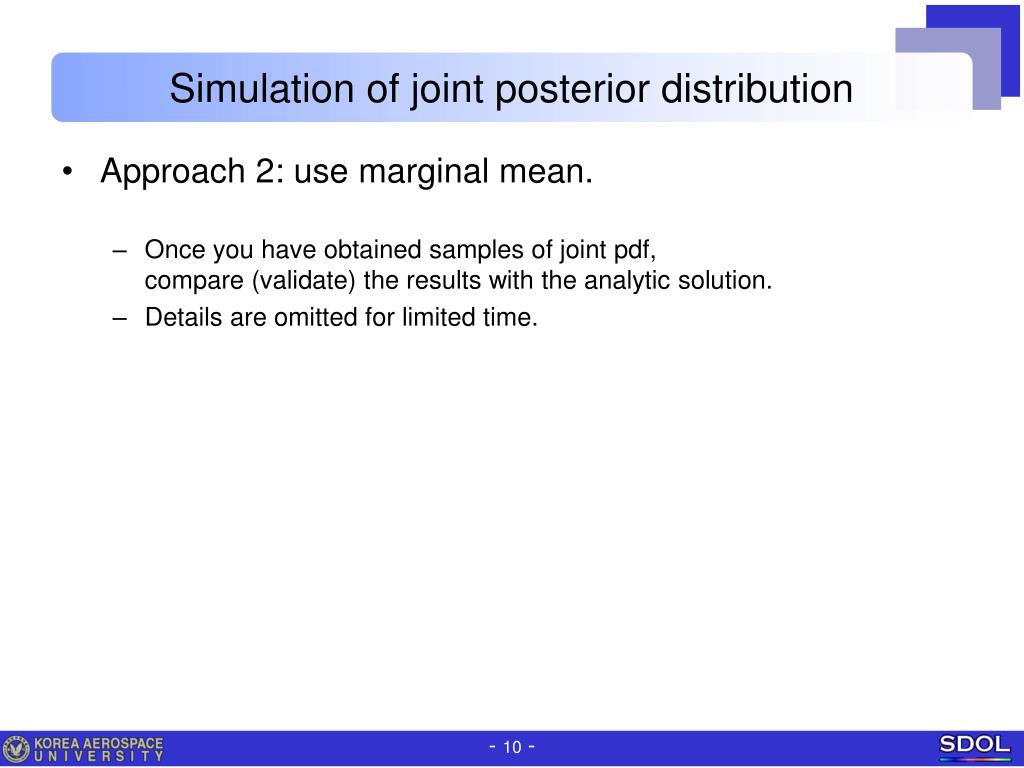 Simulation of joint posterior distribution

• Approach 2: use marginal mean.

– Once you have obtained samples of joint pdf, compare (validate) the results with the analytic solution.

– Details are omitted for limited time.

KOREA AEROSPACE UNIVERSITY

- 10 -

SDOL